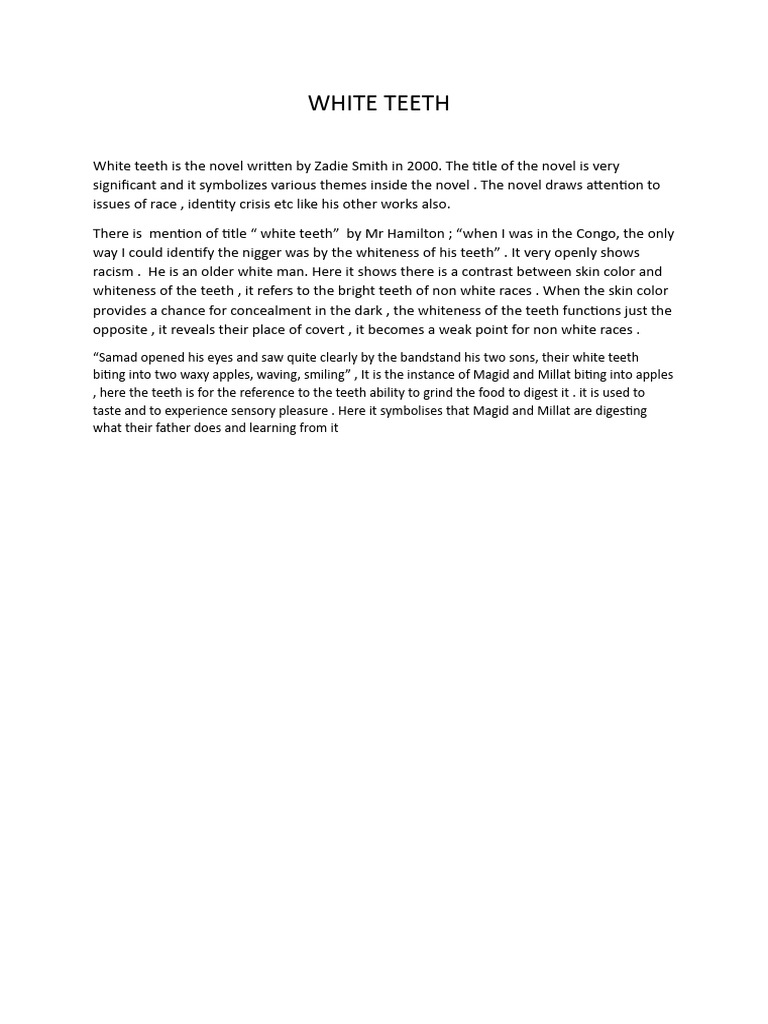 WHITE TEETH

White teeth is the novel written by Zadie Smith in 2000. The title of the novel is very significant and it symbolizes various themes inside the novel . The novel draws attention to issues of race , identity crisis etc like his other works also.

There is mention of title “ white teeth” by Mr Hamilton ; “when I was in the Congo, the only way I could identify the nigger was by the whiteness of his teeth” . It very openly shows racism . He is an older white man. Here it shows there is a contrast between skin color and whiteness of the teeth , it refers to the bright teeth of non white races . When the skin color provides a chance for concealment in the dark , the whiteness of the teeth functions just the opposite , it reveals their place of covert , it becomes a weak point for non white races .

“Samad opened his eyes and saw quite clearly by the bandstand his two sons, their white teeth biting into two waxy apples, waving, smiling” , It is the instance of Magid and Millat biting into apples , here the teeth is for the reference to the teeth ability to grind the food to digest it . it is used to taste and to experience sensory pleasure . Here it symbolises that Magid and Millat are digesting what their father does and learning from it